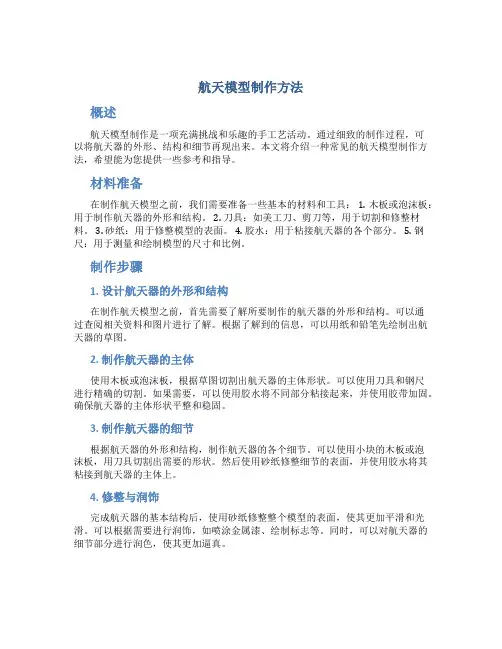 航天模型制作方法

概述

航天模型制作是一项充满挑战和乐趣的手工艺活动。通过细致的制作过程，可以将航天器的外形、结构和细节再现出来。本文将介绍一种常见的航天模型制作方法，希望能为您提供一些参考和指导。

材料准备

在制作航天模型之前，我们需要准备一些基本的材料和工具： 1. 木板或泡沫板：用于制作航天器的外形和结构。 2. 刀具：如美工刀、剪刀等，用于切割和修整材料。 3. 砂纸：用于修整模型的表面。 4. 胶水：用于粘接航天器的各个部分。 5. 钢尺：用于测量和绘制模型的尺寸和比例。

制作步骤

1. 设计航天器的外形和结构

在制作航天模型之前，首先需要了解所要制作的航天器的外形和结构。可以通过查阅相关资料和图片进行了解。根据了解到的信息，可以用纸和铅笔先绘制出航天器的草图。

2. 制作航天器的主体

使用木板或泡沫板，根据草图切割出航天器的主体形状。可以使用刀具和钢尺进行精确的切割。如果需要，可以使用胶水将不同部分粘接起来，并使用胶带加固。确保航天器的主体形状平整和稳固。

3. 制作航天器的细节

根据航天器的外形和结构，制作航天器的各个细节。可以使用小块的木板或泡沫板，用刀具切割出需要的形状。然后使用砂纸修整细节的表面，并使用胶水将其粘接到航天器的主体上。

4. 修整与润饰

完成航天器的基本结构后，使用砂纸修整整个模型的表面，使其更加平滑和光滑。可以根据需要进行润饰，如喷涂金属漆、绘制标志等。同时，可以对航天器的细节部分进行润色，使其更加逼真。